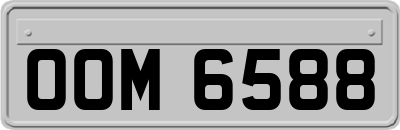 OOM 6588